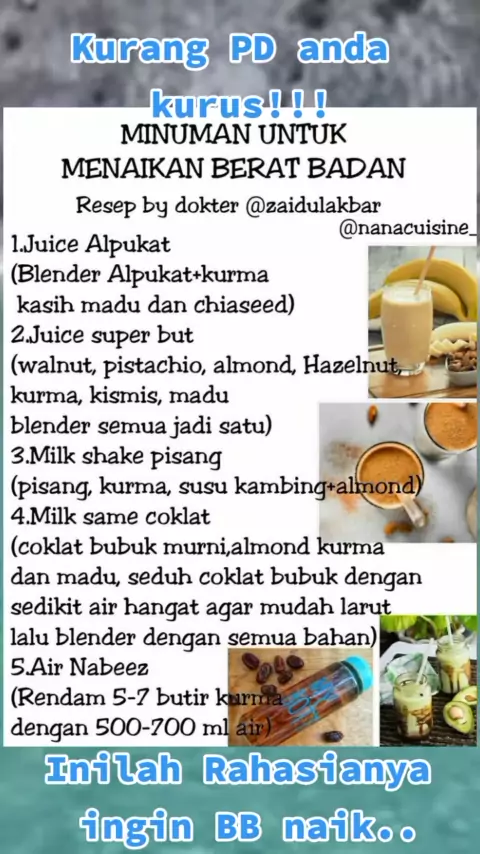 Kurang PD anda kurus!!!

MINUMAN UNTUK
MENAIKAN BERAT BADAN

Resep by dokter @zaidulakbar

@nanacuisine_

1.Juice Alpukat
(Blender Alpukat+kurma kasih madu dan chiaseed)
2.Juice super but
(walnut, pistachio, almond, Hazelnut, kurma, kismis, madu blender semua jadi satu)
3.Milk shake pisang
(pisang, kurma, susu kambing+almond)
4.Milk same coklat
(coklat bubuk murni,almond kurma dan madu, seduh coklat bubuk dengan sedikit air hangat agar mudah larut lalu blender dengan semua bahan)
5.Air Nabeez
(Rendam 5-7 butir kurma dengan 500-700 ml air)

Inilah Rahasianya ingin BB naik..